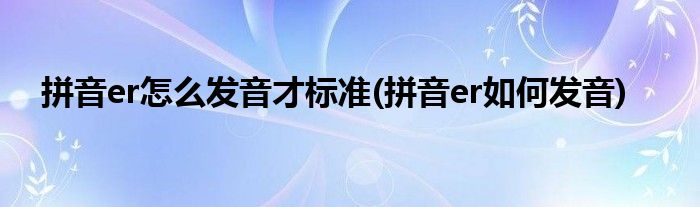 拼音er怎么发音才标准(拼音er如何发音)